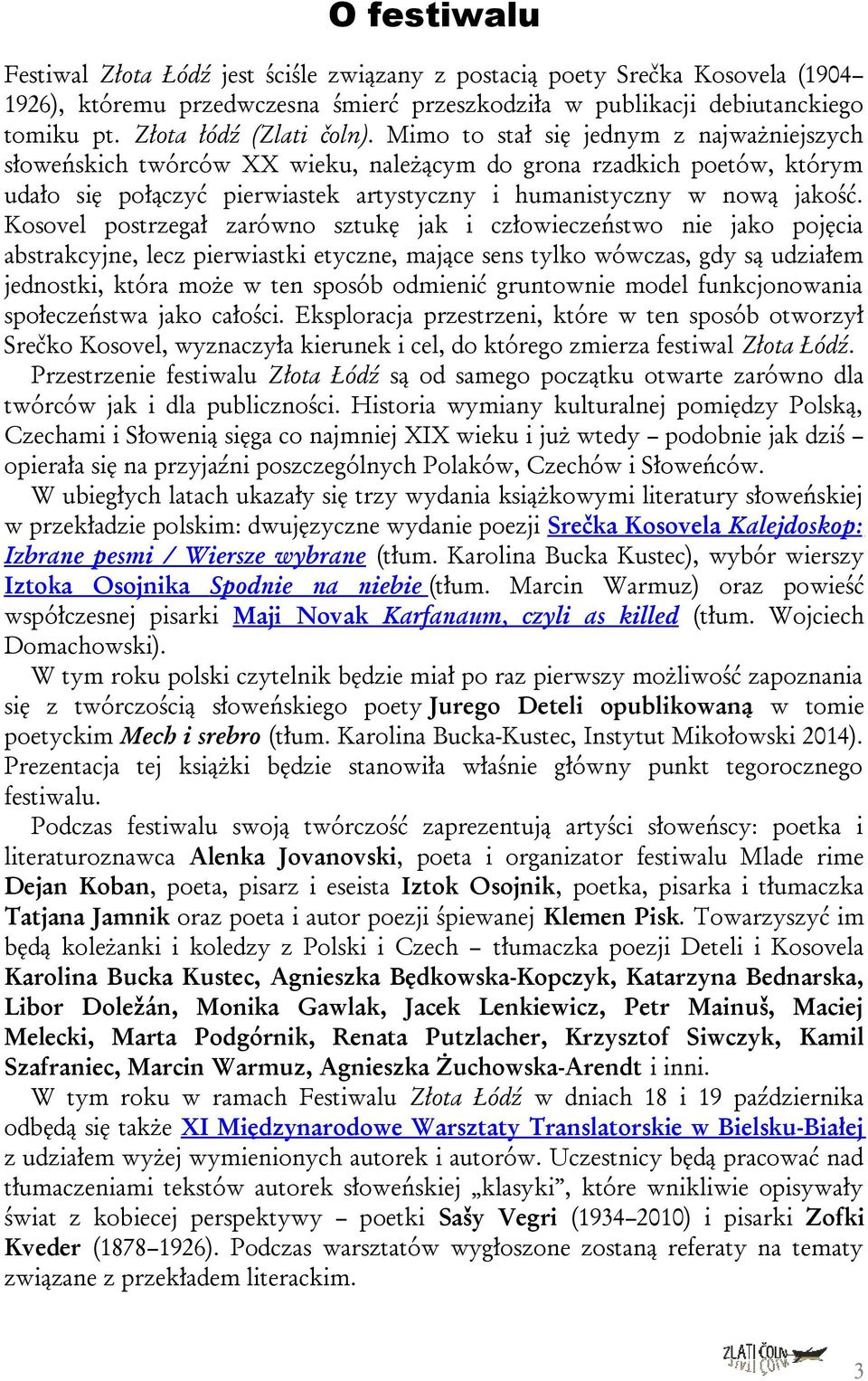 O festiwalu

Festiwal Złota Łódź jest ściśle związany z postacią poety Srečka Kosovela (1904–1926), któremu przedwczesna śmierć przeszkodziła w publikacji debiutanckiego tomiku pt. Złota łódź (Zlati čoln). Mimo to stał się jednym z najważniejszych słoweńskich twórców XX wieku, należącym do grona rzadkich poetów, którym udało się połączyć pierwiastek artystyczny i humanistyczny w nową jakość. Kosovel postrzegał zarówno sztukę jak i człowieczeństwo nie jako pojęcia abstrakcyjne, lecz pierwiastki etyczne, mające sens tylko wówczas, gdy są udziałem jednostki, która może w ten sposób odmienić gruntownie model funkcjonowania społeczeństwa jako całości. Eksploracja przestrzeni, które w ten sposób otworzył Srečko Kosovel, wyznaczyła kierunek i cel, do którego zmierza festiwal Złota Łódź.

Przestrzenie festiwalu Złota Łódź są od samego początku otwarte zarówno dla twórców jak i dla publiczności. Historia wymiany kulturalnej pomiędzy Polską, Czechami i Słowenią sięga co najmniej XIX wieku i już wtedy – podobnie jak dziś – opierała się na przyjaźni poszczególnych Polaków, Czechów i Słoweńców.

W ubiegłych latach ukazały się trzy wydania książkowymi literatury słoweńskiej w przekładzie polskim: dwujęzyczne wydanie poezji Srečka Kosovela Kalejdoskop: Izbrane pesmi / Wiersze wybrane (tłum. Karolina Bucka Kustec), wybór wierszy Iztoka Osojnika Spodnie na niebie (tłum. Marcin Warmuz) oraz powieść współczesnej pisarki Maji Novak Karfanaum, czyli as killed (tłum. Wojciech Domachowski).

W tym roku polski czytelnik będzie miał po raz pierwszy możliwość zapoznania się z twórczością słoweńskiego poety Jurego Deteli opublikowaną w tomie poetyckim Mech i srebro (tłum. Karolina Bucka-Kustec, Instytut Mikołowski 2014). Prezentacja tej książki będzie stanowiła właśnie główny punkt tegorocznego festiwalu.

Podczas festiwalu swoją twórczość zaprezentują artyści słoweńscy: poetka i literaturoznawca Alenka Jovanovski, poeta i organizator festiwalu Mlade rime Dejan Koban, poeta, pisarz i eseista Iztok Osojnik, poetka, pisarka i tłumaczka Tatjana Jamnik oraz poeta i autor poezji śpiewanej Klemen Pisk. Towarzyszyć im będą koleżanki i koledzy z Polski i Czech – tłumaczka poezji Deteli i Kosovela Karolina Bucka Kustec, Agnieszka Będkowska-Kopczyk, Katarzyna Bednarska, Libor Doležán, Monika Gawlak, Jacek Lenkiewicz, Petr Mainuš, Maciej Melecki, Marta Podgórnik, Renata Putzlacher, Krzysztof Siwczyk, Kamil Szafraniec, Marcin Warmuz, Agnieszka Żuchowska-Arendt i inni.

W tym roku w ramach Festiwalu Złota Łódź w dniach 18 i 19 października odbędą się także XI Międzynarodowe Warsztaty Translatorskie w Bielsku-Białej z udziałem wyżej wymienionych autorek i autorów. Uczestnicy będą pracować nad tłumaczeniami tekstów autorek słoweńskiej „klasyki", które wnikliwie opisywały świat z kobiecej perspektywy – poetki Sašy Vegri (1934–2010) i pisarki Zofki Kveder (1878–1926). Podczas warsztatów wygłoszone zostaną referaty na tematy związane z przekładem literackim.

ZLATI ČOLN

3